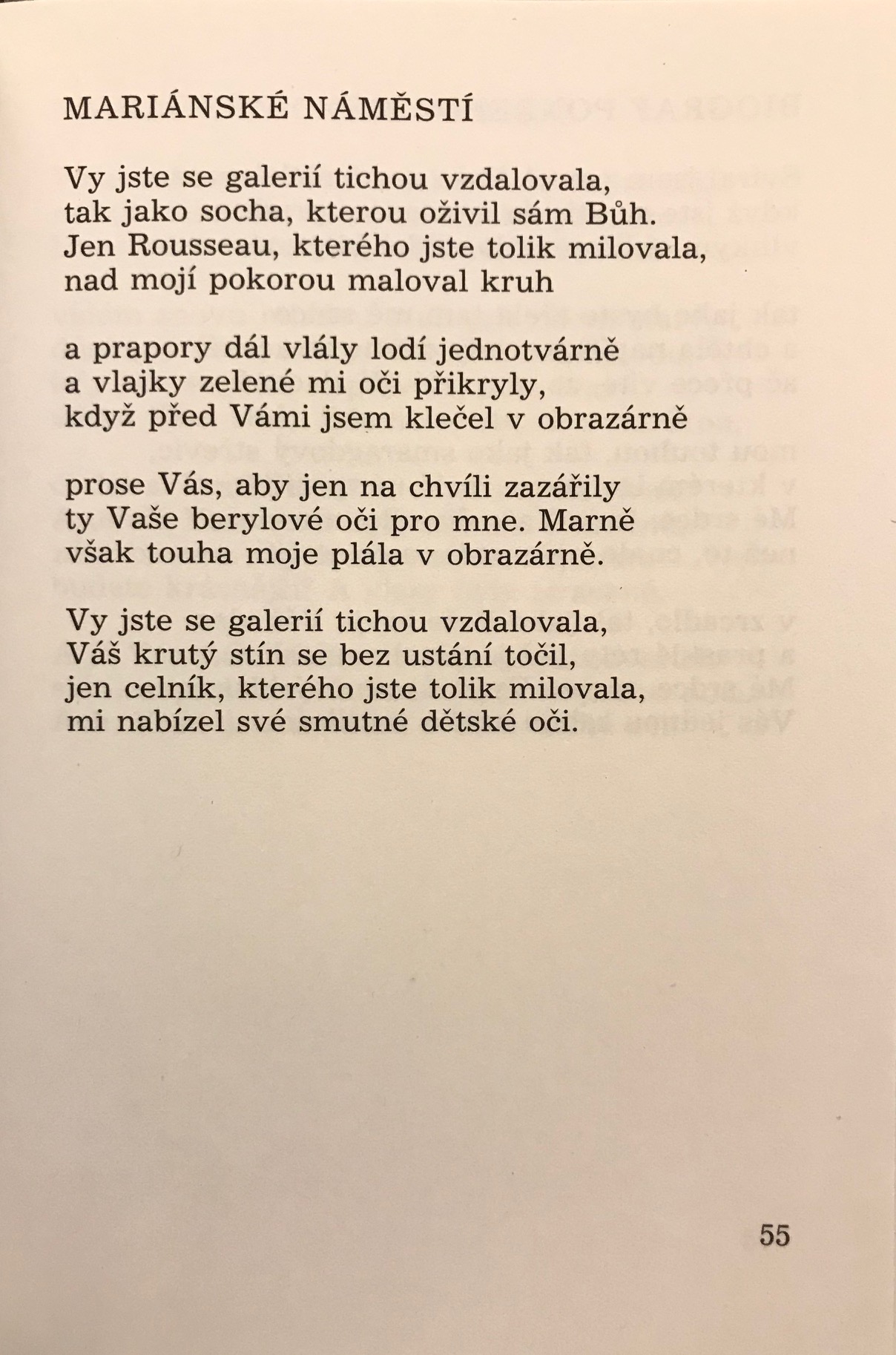 MARIÁNSKÉ NÁMĚSTÍ

Vy jste se galerií tichou vzdalovala,
tak jako socha, kterou oživil sám Bůh.
Jen Rousseau, kterého jste tolik milovala,
nad mojí pokorou maloval kruh

a prapory dál vlály lodí jednotvárně
a vlajky zelené mi oči přikryly,
když před Vámi jsem klečel v obrazárně

prose Vás, aby jen na chvíli zazářily
ty Vaše berylové oči pro mne. Marně
však touha moje plála v obrazárně.

Vy jste se galerií tichou vzdalovala,
Váš krutý stín se bez ustání točil,
jen celník, kterého jste tolik milovala,
mi nabízel své smutné dětské oči.

55